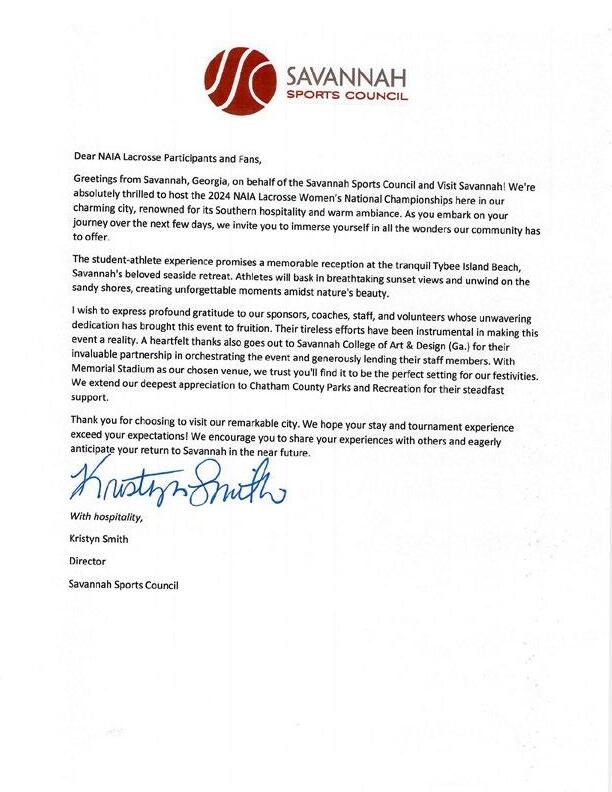 SAVANNAH
SPORTS COUNCIL

Dear NAIA Lacrosse Participants and Fans,

Greetings from Savannah, Georgia, on behalf of the Savannah Sports Council and Visit Savannah! We're absolutely thrilled to host the 2024 NAIA Lacrosse Women's National Championships here in our charming city, renowned for its Southern hospitality and warm ambiance. As you embark on your journey over the next few days, we invite you to immerse yourself in all the wonders our community has to offer.

The student-athlete experience promises a memorable reception at the tranquil Tybee Island Beach, Savannah's beloved seaside retreat. Athletes will bask in breathtaking sunset views and unwind on the sandy shores, creating unforgettable moments amidst nature's beauty.

I wish to express profound gratitude to our sponsors, coaches, staff, and volunteers whose unwavering dedication has brought this event to fruition. Their tireless efforts have been instrumental in making this event a reality. A heartfelt thanks also goes out to Savannah College of Art & Design (Ga.) for their invaluable partnership in orchestrating the event and generously lending their staff members. With Memorial Stadium as our chosen venue, we trust you'll find it to be the perfect setting for our festivities. We extend our deepest appreciation to Chatham County Parks and Recreation for their steadfast support.

Thank you for choosing to visit our remarkable city. We hope your stay and tournament experience exceed your expectations! We encourage you to share your experiences with others and eagerly anticipate your return to Savannah in the near future.

Kristyn Smith

With hospitality,

Kristyn Smith

Director

Savannah Sports Council